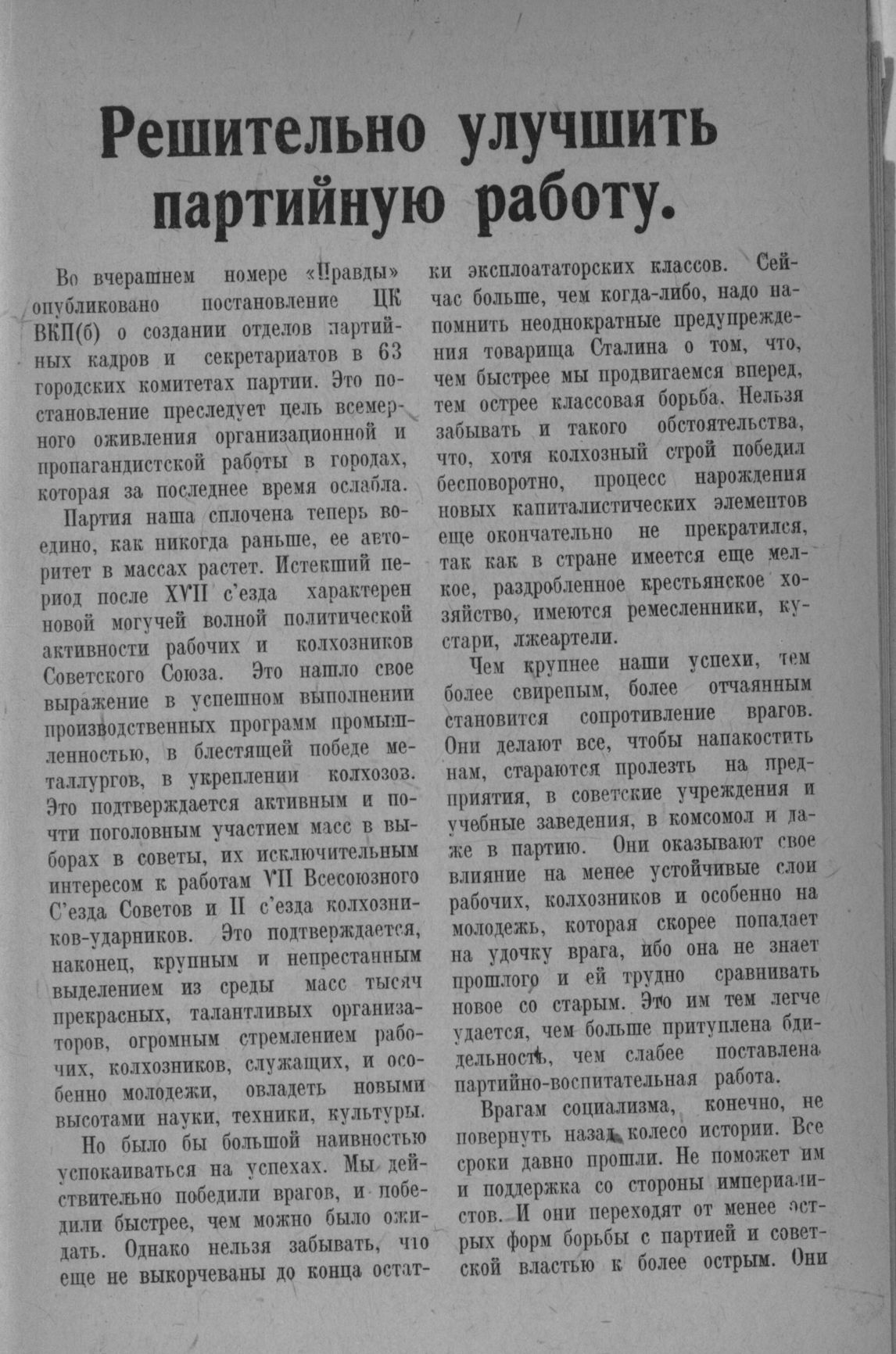 Решительно улучшить партийную работу.

Во вчерашнем номере «Правды» опубликовано постановление ЦК ВКП(б) о создании отделов партийных кадров и секретариатов в 63 городских комитетах партии. Это постановление преследует цель всемерного оживления организационной и пропагандистской работы в городах, которая за последнее время ослабла.

Партия наша сплочена теперь воедино, как никогда раньше, ее авторитет в массах растет. Истекший период после XVII с'езда характерен новой могучей волной политической активности рабочих и колхозников Советского Союза. Это нашло свое выражение в успешном выполнении производственных программ промышленностью, в блестящей победе металлургов, в укреплении колхозов. Это подтверждается активным и почти поголовным участием масс в выборах в советы, их исключительным интересом к работам VII Всесоюзного С'езда Советов и II с'езда колхозников-ударников. Это подтверждается, наконец, крупным и непрестанным выделением из среды масс тысяч прекрасных, талантливых организаторов, огромным стремлением рабочих, колхозников, служащих, и особенно молодежи, овладеть новыми высотами науки, техники, культуры.

Но было бы большой наивностью успокаиваться на успехах. Мы действительно победили врагов, и победили быстрее, чем можно было ожидать. Однако нельзя забывать, что еще не выкорчеваны до конца остатки эксплоататорских классов. Сейчас больше, чем когда-либо, надо напомнить неоднократные предупреждения товарища Сталина о том, что, чем быстрее мы продвигаемся вперед, тем острее классовая борьба. Нельзя забывать и такого обстоятельства, что, хотя колхозный строй победил бесповоротно, процесс нарождения новых капиталистических элементов еще окончательно не прекратился, так как в стране имеется еще мелкое, раздробленное крестьянское хозяйство, имеются ремесленники, кустари, лжеартели.

Чем крупнее наши успехи, тем более свирепым, более отчаянным становится сопротивление врагов. Они делают все, чтобы напакостить нам, стараются пролезть на предприятия, в советские учреждения и учебные заведения, в комсомол и даже в партию. Они оказывают свое влияние на менее устойчивые слои рабочих, колхозников и особенно на молодежь, которая скорее попадает на удочку врага, ибо она не знает прошлого и ей трудно сравнивать новое со старым. Это им тем легче удается, чем больше притуплена бдительность, чем слабее поставлена партийно-воспитательная работа.

Врагам социализма, конечно, не повернуть назад колесо истории. Все сроки давно прошли. Не поможет им и поддержка со стороны империалистов. И они переходят от менее острых форм борьбы с партией и советской властью к более острым. Они